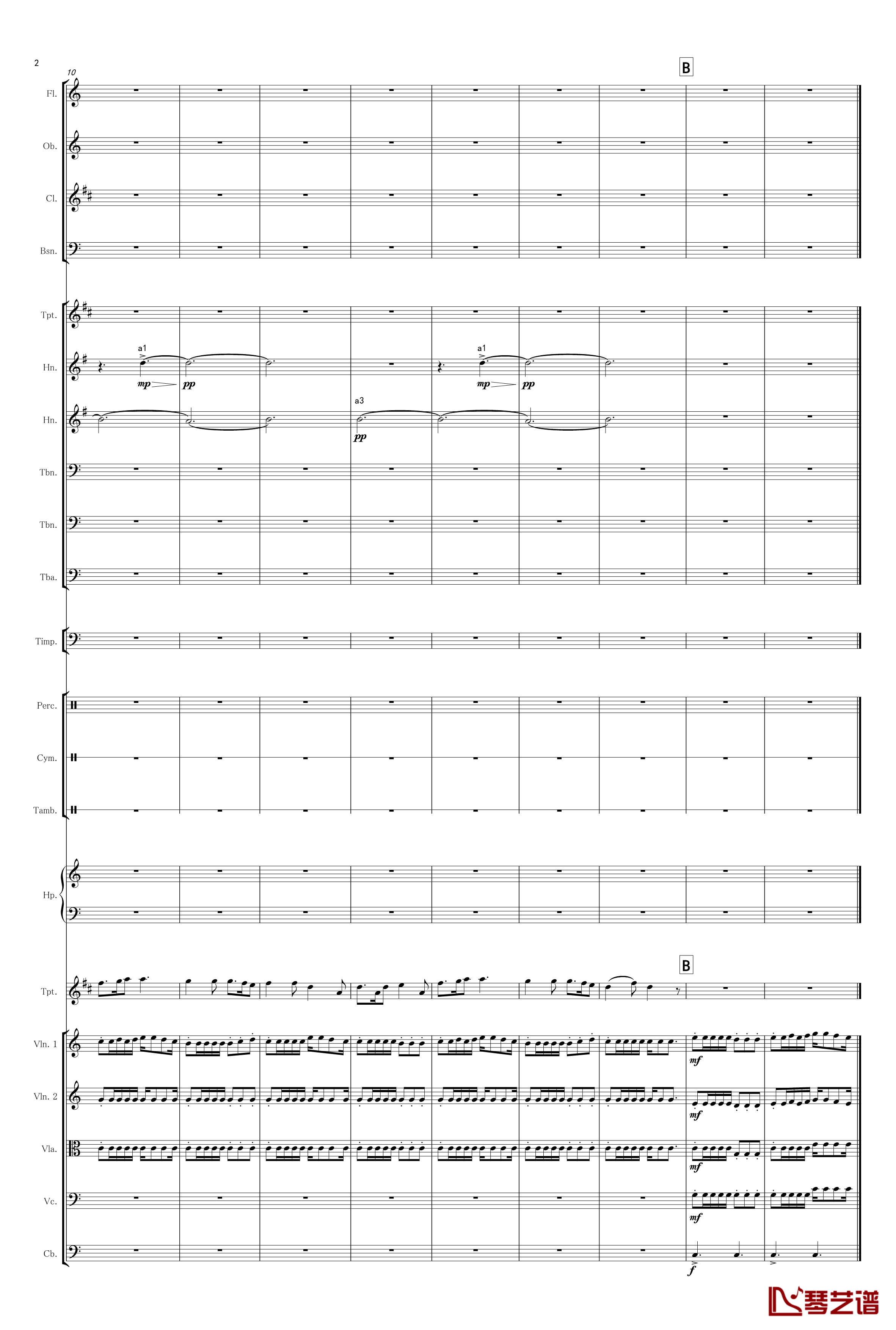 2

10

B

Fl.

Ob.

Cl.

Bsn.

Tpt.

Hn.

a1

mp pp

a1

mp pp

Hn.

a3

pp

Tbn.

Tbn.

Tba.

Timp.

Perc.

Cym.

Tamb.

Hp.

B

Tpt.

Vln. 1

mf

Vln. 2

mf

Vla.

mf

Vc.

mf

Cb.

f

琴艺谱